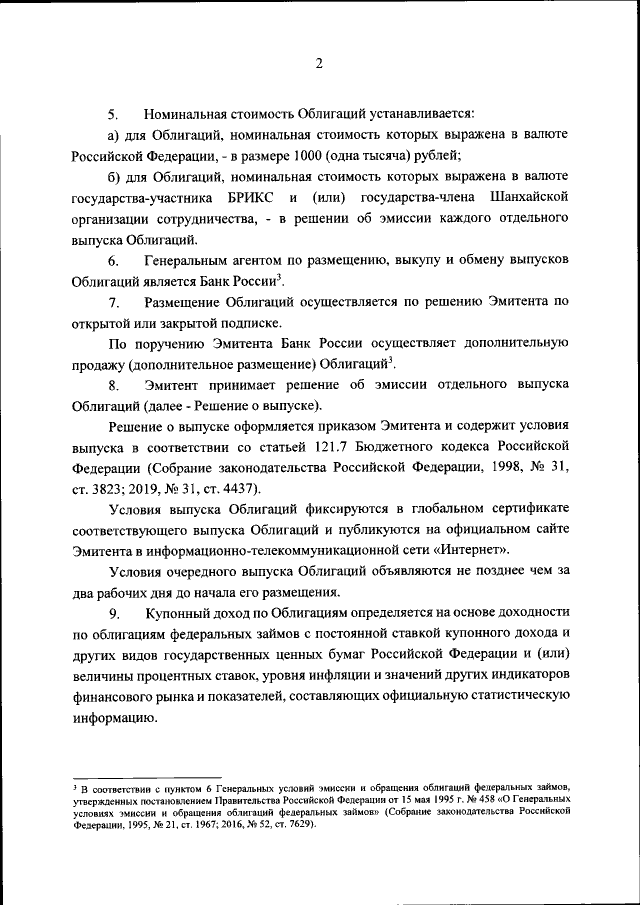 2

5. Номинальная стоимость Облигаций устанавливается:

а) для Облигаций, номинальная стоимость которых выражена в валюте Российской Федерации, - в размере 1000 (одна тысяча) рублей;

б) для Облигаций, номинальная стоимость которых выражена в валюте государства-участника БРИКС и (или) государства-члена Шанхайской организации сотрудничества, - в решении об эмиссии каждого отдельного выпуска Облигаций.

6. Генеральным агентом по размещению, выкупу и обмену выпусков Облигаций является Банк России$^3$.

7. Размещение Облигаций осуществляется по решению Эмитента по открытой или закрытой подписке.

По поручению Эмитента Банк России осуществляет дополнительную продажу (дополнительное размещение) Облигаций$^3$.

8. Эмитент принимает решение об эмиссии отдельного выпуска Облигаций (далее - Решение о выпуске).

Решение о выпуске оформляется приказом Эмитента и содержит условия выпуска в соответствии со статьей 121.7 Бюджетного кодекса Российской Федерации (Собрание законодательства Российской Федерации, 1998, № 31, ст. 3823; 2019, № 31, ст. 4437).

Условия выпуска Облигаций фиксируются в глобальном сертификате соответствующего выпуска Облигаций и публикуются на официальном сайте Эмитента в информационно-телекоммуникационной сети «Интернет».

Условия очередного выпуска Облигаций объявляются не позднее чем за два рабочих дня до начала его размещения.

9. Купонный доход по Облигациям определяется на основе доходности по облигациям федеральных займов с постоянной ставкой купонного дохода и других видов государственных ценных бумаг Российской Федерации и (или) величины процентных ставок, уровня инфляции и значений других индикаторов финансового рынка и показателей, составляющих официальную статистическую информацию.

$^3$ В соответствии с пунктом 6 Генеральных условий эмиссии и обращения облигаций федеральных займов, утвержденных постановлением Правительства Российской Федерации от 15 мая 1995 г. № 458 «О Генеральных условиях эмиссии и обращения облигаций федеральных займов» (Собрание законодательства Российской Федерации, 1995, № 21, ст. 1967; 2016, № 52, ст. 7629).